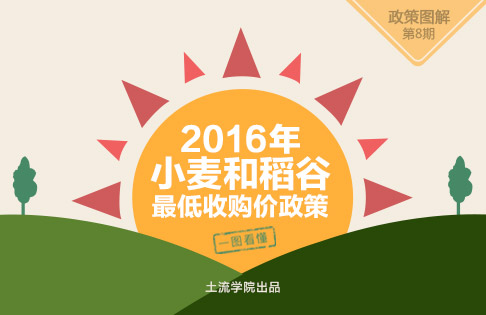 政策图解
第8期

2016年
小麦和稻谷
最低收购价政策

一图看懂

土流学院出品